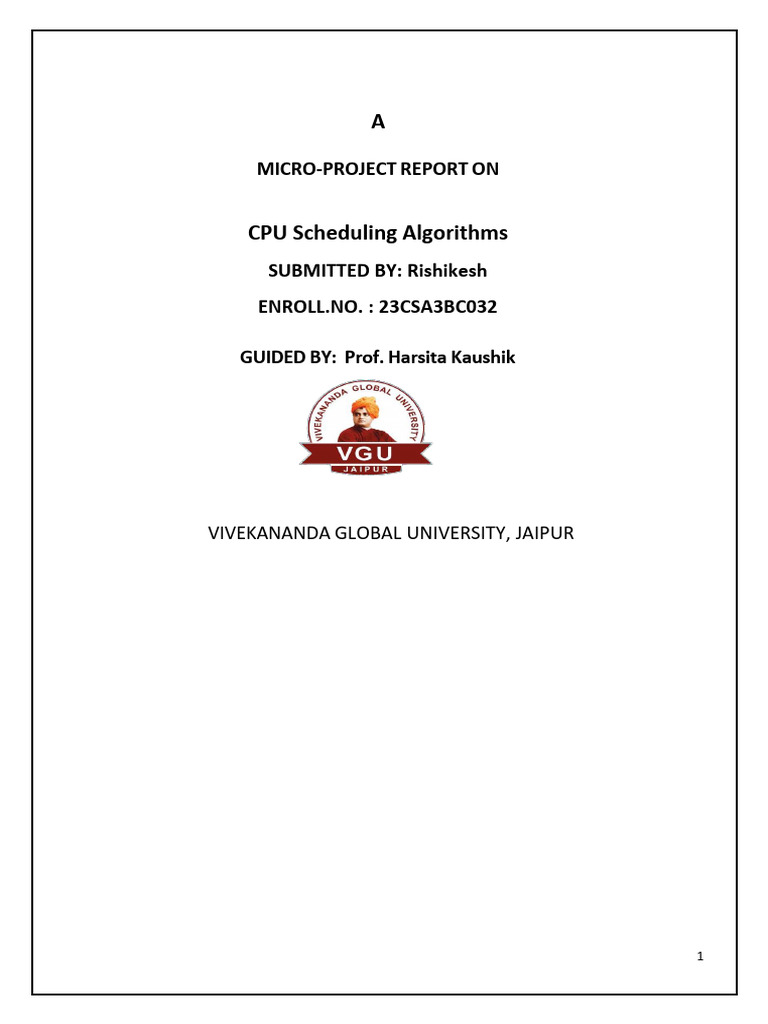 A

MICRO-PROJECT REPORT ON

CPU Scheduling Algorithms

SUBMITTED BY: Rishikesh

ENROLL.NO. : 23CSA3BC032

GUIDED BY: Prof. Harsita Kaushik

VIVEKANANDA GLOBAL UNIVERSITY

VGU

JAIPUR

VIVEKANANDA GLOBAL UNIVERSITY, JAIPUR

1